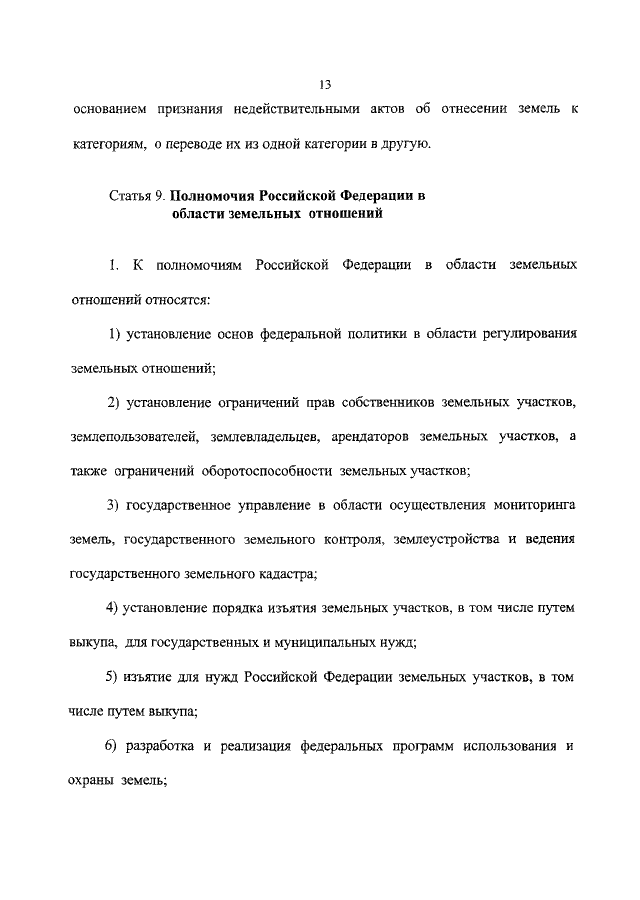 13

основанием признания недействительными актов об отнесении земель к категориям, о переводе их из одной категории в другую.

Статья 9. Полномочия Российской Федерации в области земельных отношений

1. К полномочиям Российской Федерации в области земельных отношений относятся:

1) установление основ федеральной политики в области регулирования земельных отношений;

2) установление ограничений прав собственников земельных участков, землепользователей, землевладельцев, арендаторов земельных участков, а также ограничений оборотоспособности земельных участков;

3) государственное управление в области осуществления мониторинга земель, государственного земельного контроля, землеустройства и ведения государственного земельного кадастра;

4) установление порядка изъятия земельных участков, в том числе путем выкупа, для государственных и муниципальных нужд;

5) изъятие для нужд Российской Федерации земельных участков, в том числе путем выкупа;

6) разработка и реализация федеральных программ использования и охраны земель;